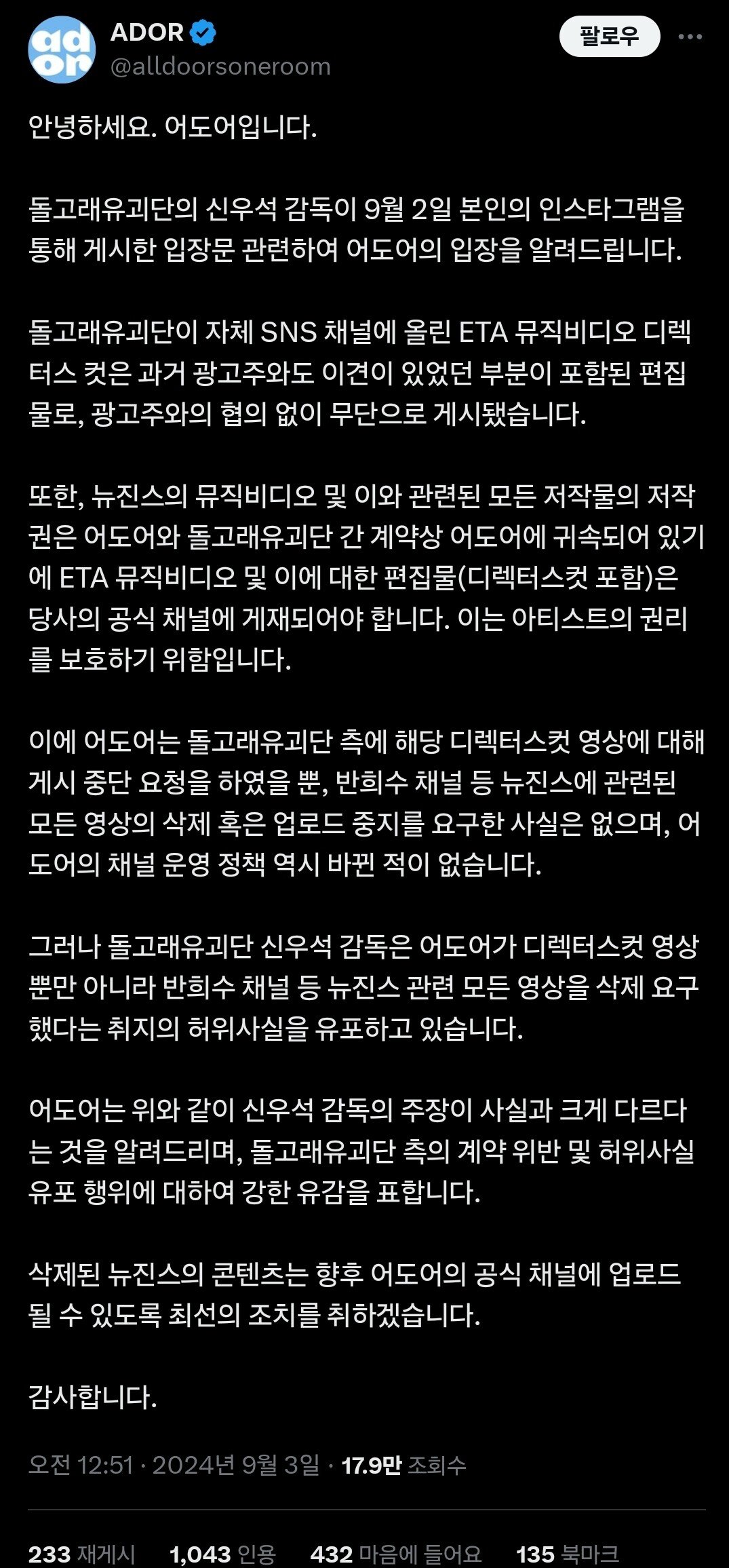 ador

ADOR
@alldoorsoneroom

팔로우

안녕하세요. 어도어입니다.

돌고래유괴단의 신우석 감독이 9월 2일 본인의 인스타그램을 통해 게시한 입장문 관련하여 어도어의 입장을 알려드립니다.

돌고래유괴단이 자체 SNS 채널에 올린 ETA 뮤직비디오 디렉터스 컷은 과거 광고주와도 이견이 있었던 부분이 포함된 편집물로, 광고주와의 협의 없이 무단으로 게시됐습니다.

또한, 뉴진스의 뮤직비디오 및 이와 관련된 모든 저작물의 저작권은 어도어와 돌고래유괴단 간 계약상 어도어에 귀속되어 있기에 ETA 뮤직비디오 및 이에 대한 편집물(디렉터스컷 포함)은 당사의 공식 채널에 게재되어야 합니다. 이는 아티스트의 권리를 보호하기 위함입니다.

이에 어도어는 돌고래유괴단 측에 해당 디렉터스컷 영상에 대해 게시 중단 요청을 하였을 뿐, 반희수 채널 등 뉴진스에 관련된 모든 영상의 삭제 혹은 업로드 중지를 요구한 사실은 없으며, 어도어의 채널 운영 정책 역시 바뀐 적이 없습니다.

그러나 돌고래유괴단 신우석 감독은 어도어가 디렉터스컷 영상뿐만 아니라 반희수 채널 등 뉴진스 관련 모든 영상을 삭제 요구했다는 취지의 허위사실을 유포하고 있습니다.

어도어는 위와 같이 신우석 감독의 주장이 사실과 크게 다르다는 것을 알려드리며, 돌고래유괴단 측의 계약 위반 및 허위사실 유포 행위에 대하여 강한 유감을 표합니다.

삭제된 뉴진스의 콘텐츠는 향후 어도어의 공식 채널에 업로드 될 수 있도록 최선의 조치를 취하겠습니다.

감사합니다.

오전 12:51 · 2024년 9월 3일 · 17.9만 조회수

233 재게시 1,043 인용 432 마음에 들어요 135 북마크